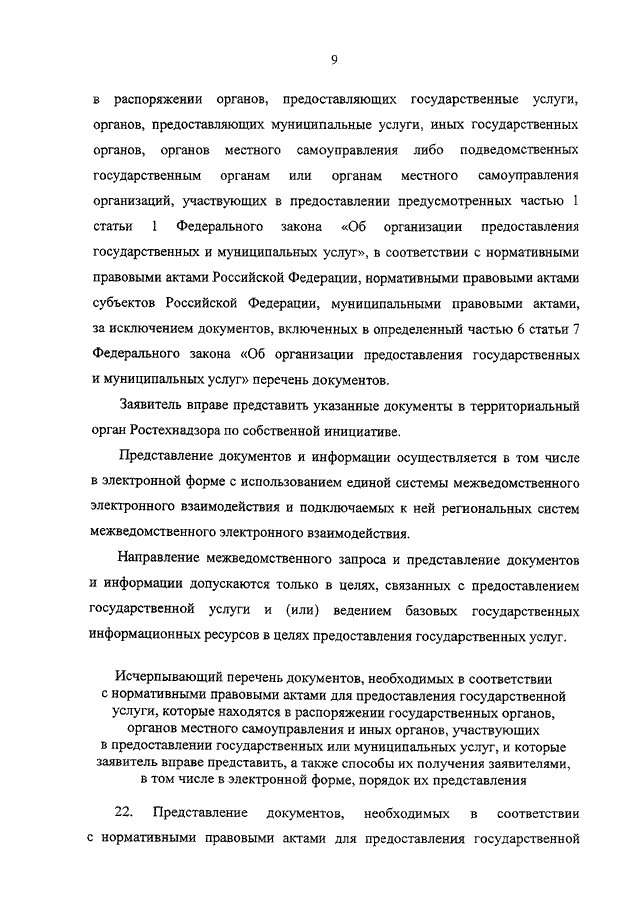 9

в распоряжении органов, предоставляющих государственные услуги, органов, предоставляющих муниципальные услуги, иных государственных органов, органов местного самоуправления либо подведомственных государственным органам или органам местного самоуправления организаций, участвующих в предоставлении предусмотренных частью 1 статьи 1 Федерального закона «Об организации предоставления государственных и муниципальных услуг», в соответствии с нормативными правовыми актами Российской Федерации, нормативными правовыми актами субъектов Российской Федерации, муниципальными правовыми актами, за исключением документов, включенных в определенный частью 6 статьи 7 Федерального закона «Об организации предоставления государственных и муниципальных услуг» перечень документов.

Заявитель вправе представить указанные документы в территориальный орган Ростехнадзора по собственной инициативе.

Представление документов и информации осуществляется в том числе в электронной форме с использованием единой системы межведомственного электронного взаимодействия и подключаемых к ней региональных систем межведомственного электронного взаимодействия.

Направление межведомственного запроса и представление документов и информации допускаются только в целях, связанных с предоставлением государственной услуги и (или) ведением базовых государственных информационных ресурсов в целях предоставления государственных услуг.

Исчерпывающий перечень документов, необходимых в соответствии с нормативными правовыми актами для предоставления государственной услуги, которые находятся в распоряжении государственных органов, органов местного самоуправления и иных органов, участвующих в предоставлении государственных или муниципальных услуг, и которые заявитель вправе представить, а также способы их получения заявителями, в том числе в электронной форме, порядок их представления

22. Представление документов, необходимых в соответствии с нормативными правовыми актами для предоставления государственной